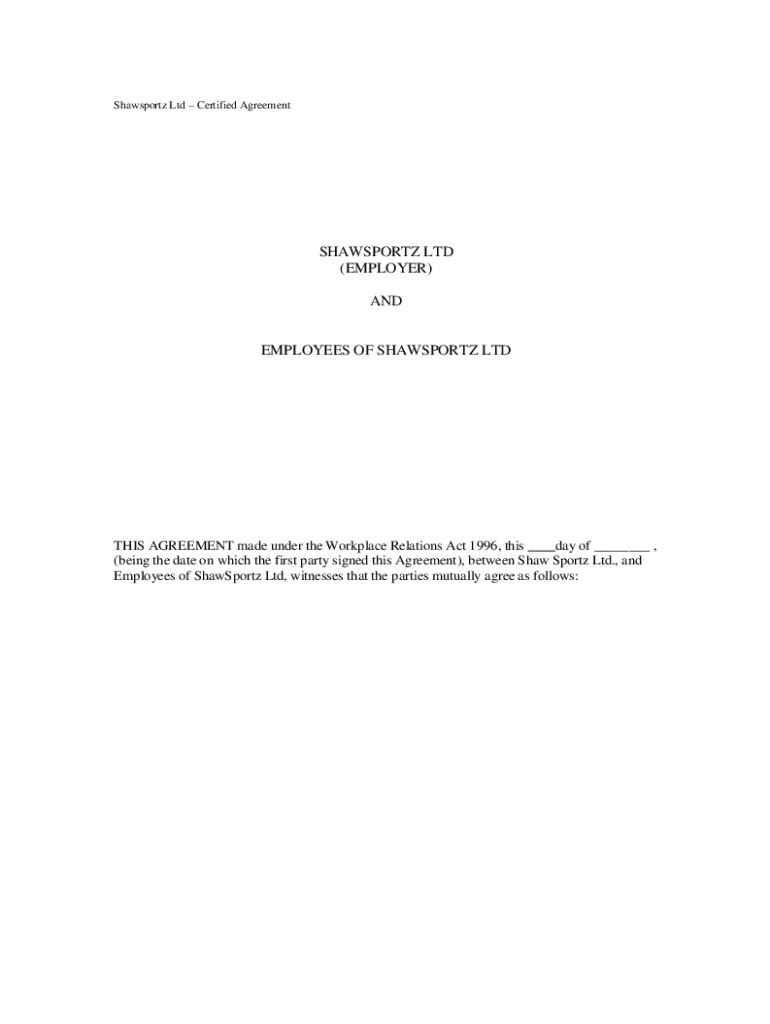 Shawsportz Ltd – Certified Agreement

SHAWSPORTZ LTD
(EMPLOYER)

AND

EMPLOYEES OF SHAWSPORTZ LTD

THIS AGREEMENT made under the Workplace Relations Act 1996, this ____day of ____ , (being the date on which the first party signed this Agreement), between Shaw Sportz Ltd., and Employees of ShawSportz Ltd, witnesses that the parties mutually agree as follows: